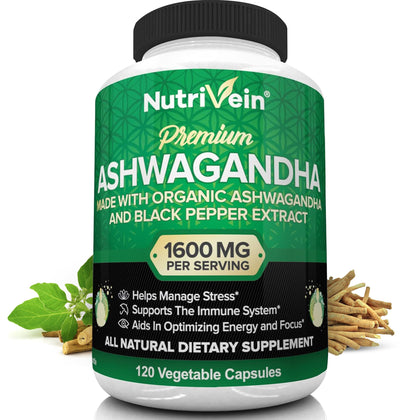 NutriVein®

Premium
ASHWAGANDHA
MADE WITH ORGANIC ASHWAGANDHA AND BLACK PEPPER EXTRACT

1600 MG
PER SERVING

Helps Manage Stress*
Supports The Immune System*
Aids In Optimizing Energy and Focus*

ALL NATURAL DIETARY SUPPLEMENT

120 Vegetable Capsules